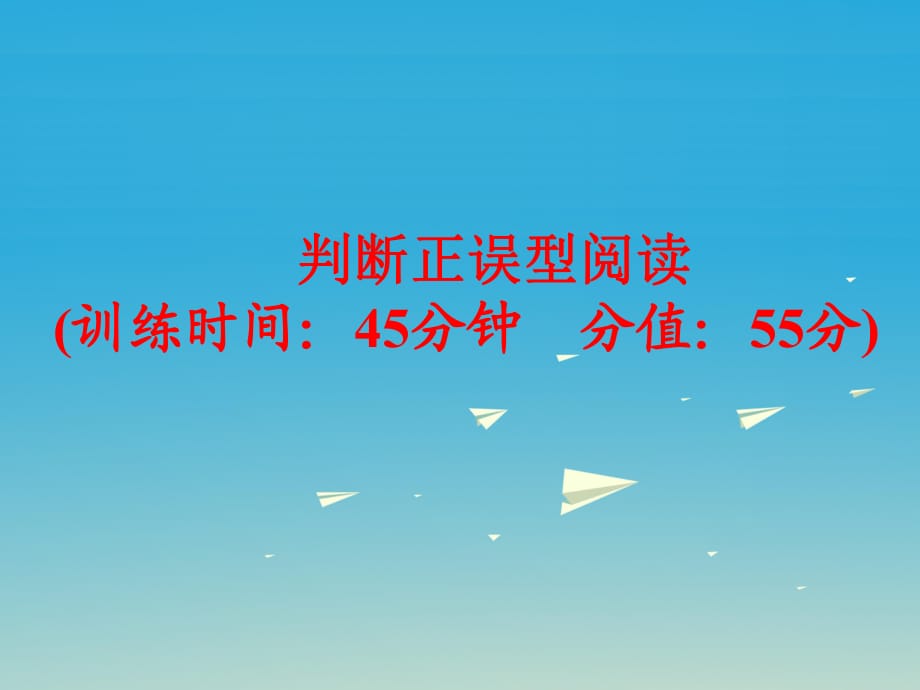 判断正误型阅读
(训练时间：45分钟　分值：55分)